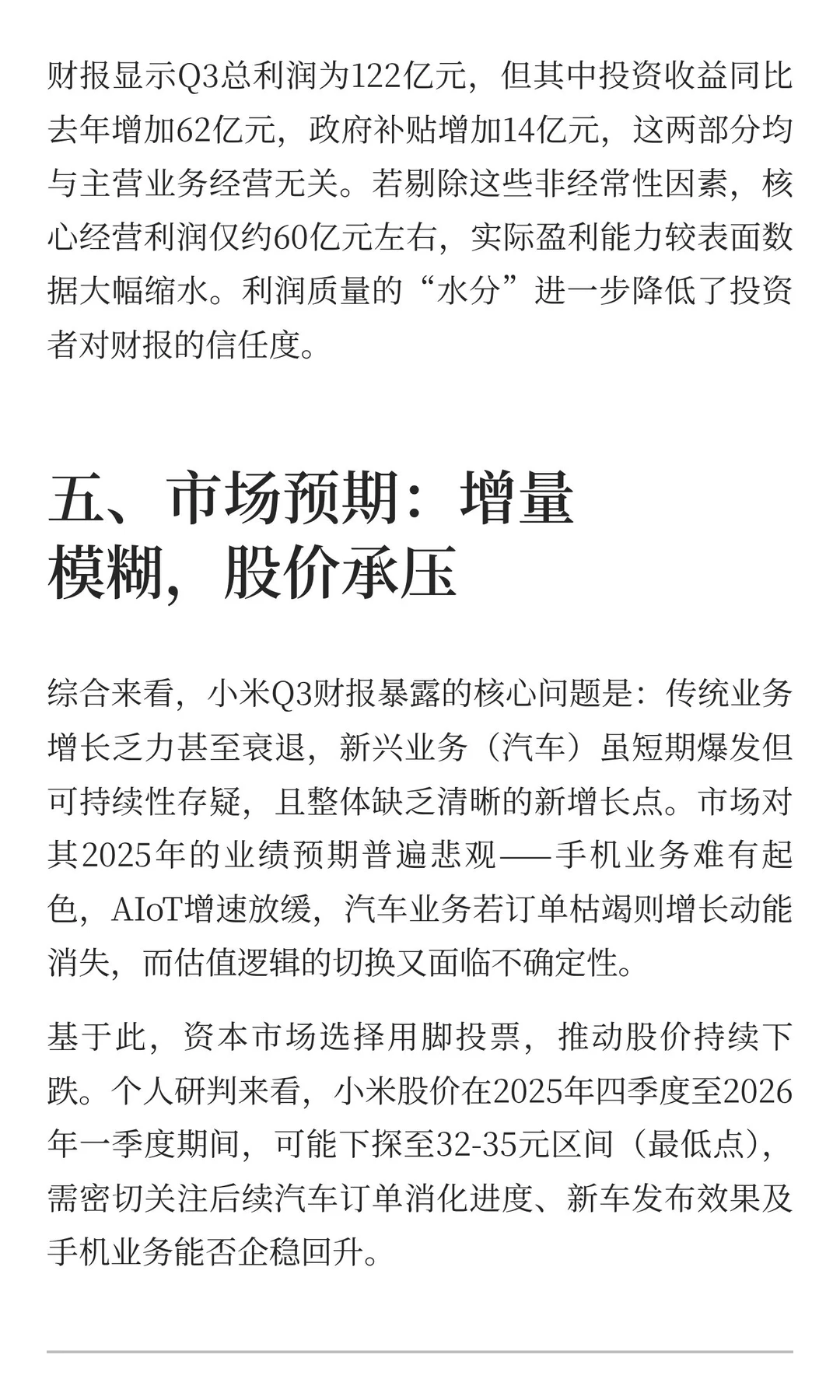 财报显示Q3总利润为122亿元，但其中投资收益同比去年增加62亿元，政府补贴增加14亿元，这两部分均与主营业务经营无关。若剔除这些非经常性因素，核心经营利润仅约60亿元左右，实际盈利能力较表面数据大幅缩水。利润质量的“水分”进一步降低了投资者对财报的信任度。

五、市场预期：增量模糊，股价承压

综合来看，小米Q3财报暴露的核心问题是：传统业务增长乏力甚至衰退，新兴业务（汽车）虽短期爆发但可持续性存疑，且整体缺乏清晰的新增长点。市场对其2025年的业绩预期普遍悲观——手机业务难有起色，AIoT增速放缓，汽车业务若订单枯竭则增长动能消失，而估值逻辑的切换又面临不确定性。

基于此，资本市场选择用脚投票，推动股价持续下跌。个人研判来看，小米股价在2025年四季度至2026年一季度期间，可能下探至32-35元区间（最低点），需密切关注后续汽车订单消化进度、新车发布效果及手机业务能否企稳回升。